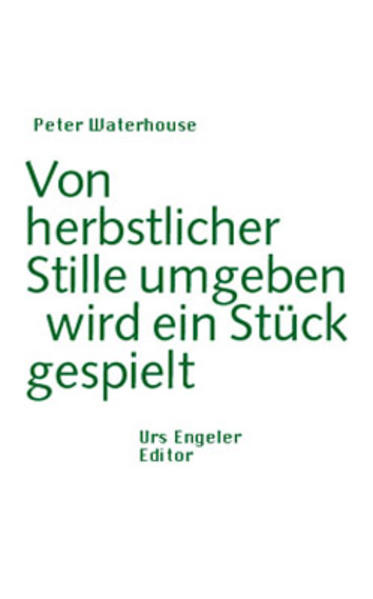 Peter Waterhouse

Von herbstlicher Stille umgeben wird ein Stück gespielt

Urs Engeler Editor